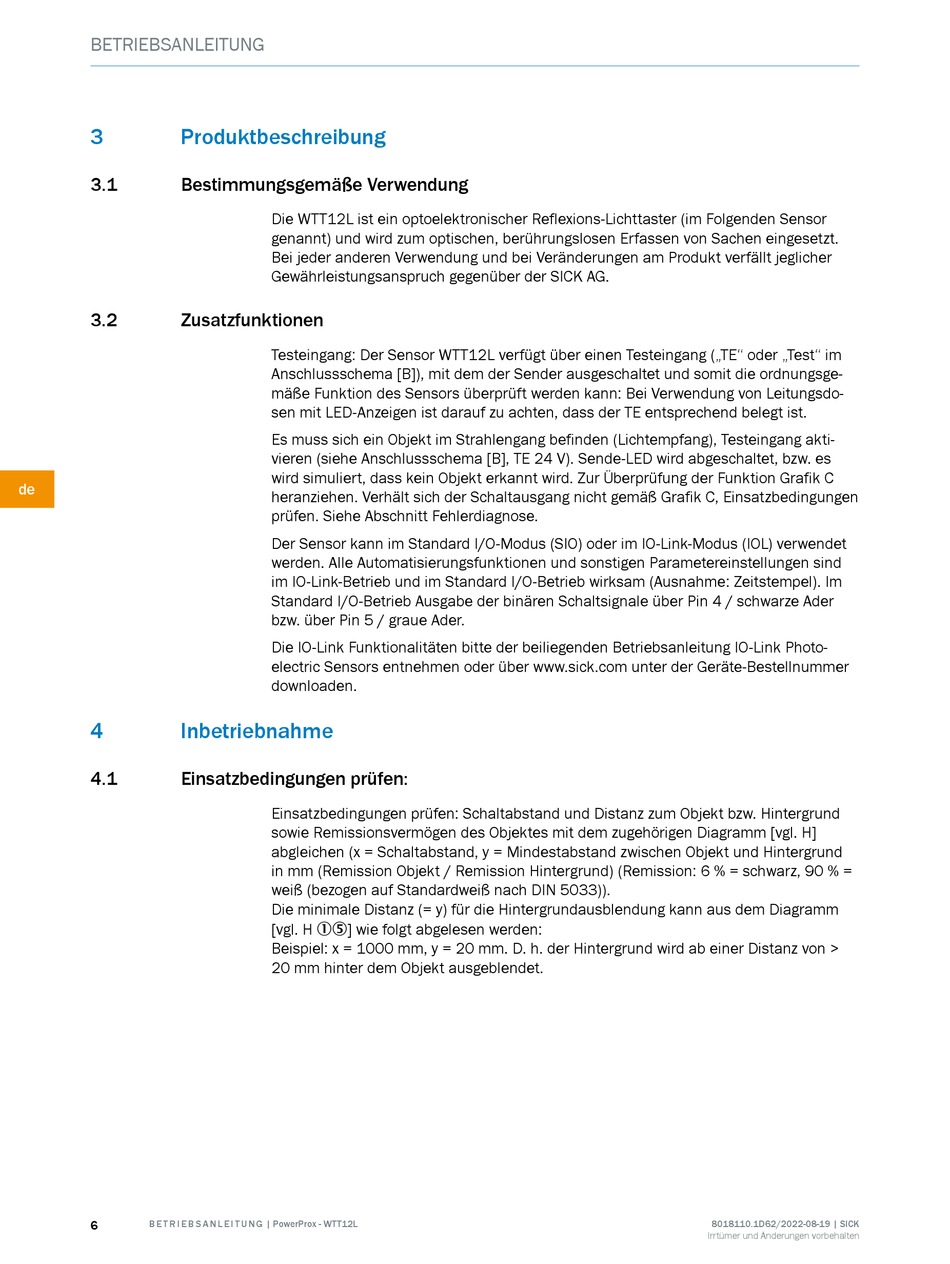 BETRIEBSANLEITUNG

3 Produktbeschreibung

3.1 Bestimmungsgemäße Verwendung

Die WTT12L ist ein optoelektronischer Reflexions-Lichttaster (im Folgenden Sensor genannt) und wird zum optischen, berührungslosen Erfassen von Sachen eingesetzt. Bei jeder anderen Verwendung und bei Veränderungen am Produkt verfällt jeglicher Gewährleistungsanspruch gegenüber der SICK AG.

3.2 Zusatzfunktionen

Testeingang: Der Sensor WTT12L verfügt über einen Testeingang („TE“ oder „Test“ im Anschlussschema [B]), mit dem der Sender ausgeschaltet und somit die ordnungsgemäße Funktion des Sensors überprüft werden kann: Bei Verwendung von Leitungsdosen mit LED-Anzeigen ist darauf zu achten, dass der TE entsprechend belegt ist.

Es muss sich ein Objekt im Strahlengang befinden (Lichtempfang), Testeingang aktivieren (siehe Anschlussschema [B], TE 24 V). Sende-LED wird abgeschaltet, bzw. es wird simuliert, dass kein Objekt erkannt wird. Zur Überprüfung der Funktion Grafik C heranziehen. Verhält sich der Schaltausgang nicht gemäß Grafik C, Einsatzbedingungen prüfen. Siehe Abschnitt Fehlerdiagnose.

Der Sensor kann im Standard I/O-Modus (SIO) oder im IO-Link-Modus (IOL) verwendet werden. Alle Automatisierungsfunktionen und sonstigen Parametereinstellungen sind im IO-Link-Betrieb und im Standard I/O-Betrieb wirksam (Ausnahme: Zeitstempel). Im Standard I/O-Betrieb Ausgabe der binären Schaltsignale über Pin 4 / schwarze Ader bzw. über Pin 5 / graue Ader.

Die IO-Link Funktionalitäten bitte der beiliegenden Betriebsanleitung IO-Link Photoelectric Sensors entnehmen oder über www.sick.com unter der Geräte-Bestellnummer downloaden.

de

4 Inbetriebnahme

4.1 Einsatzbedingungen prüfen:

Einsatzbedingungen prüfen: Schaltabstand und Distanz zum Objekt bzw. Hintergrund sowie Remissionsvermögen des Objektes mit dem zugehörigen Diagramm [vgl. H] abgleichen (x = Schaltabstand, y = Mindestabstand zwischen Objekt und Hintergrund in mm (Remission Objekt / Remission Hintergrund) (Remission: 6 % = schwarz, 90 % = weiß (bezogen auf Standardweiß nach DIN 5033)).
Die minimale Distanz (= y) für die Hintergrundausblendung kann aus dem Diagramm [vgl. H ①⑤] wie folgt abgelesen werden:
Beispiel: x = 1000 mm, y = 20 mm. D. h. der Hintergrund wird ab einer Distanz von > 20 mm hinter dem Objekt ausgeblendet.

6 BETRIEBSANLEITUNG | PowerProx - WTT12L

8018110.1D62/2022-08-19 | SICK
Irrtümer und Änderungen vorbehalten